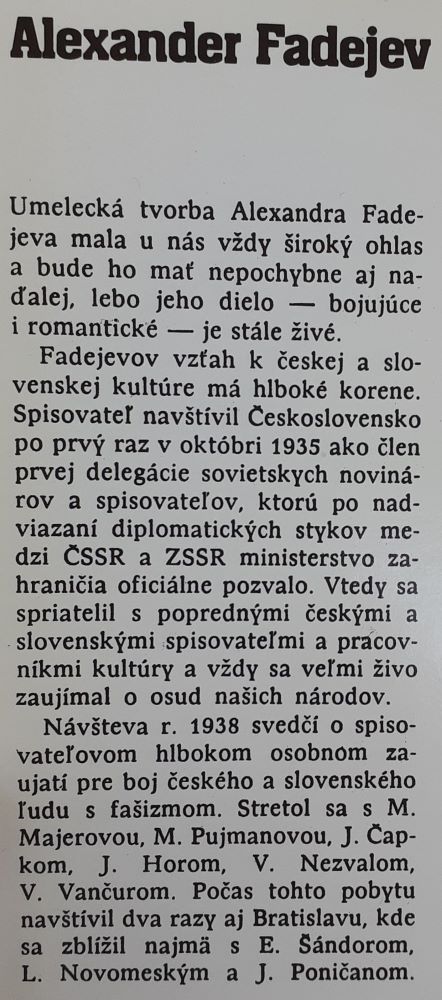 Alexander Fadejev

Umelecká tvorba Alexandra Fadejeva mala u nás vždy široký ohlas a bude ho mať nepochybne aj naďalej, lebo jeho dielo — bojujúce i romantické — je stále živé.

Fadejevov vzťah k českej a slovenskej kultúre má hlboké korene. Spisovateľ navštívil Československo po prvý raz v októbri 1935 ako člen prvej delegácie sovietskych novinárov a spisovateľov, ktorú po nadviazaní diplomatických stykov medzi ČSSR a ZSSR ministerstvo zahraničia oficiálne pozvalo. Vtedy sa spriatelil s poprednými českými a slovenskými spisovateľmi a pracovníkmi kultúry a vždy sa veľmi živo zaujímal o osud našich národov.

Návšteva r. 1938 svedčí o spisovateľovom hlbokom osobnom zaujatí pre boj českého a slovenského ľudu s fašizmom. Stretol sa s M. Majerovou, M. Pujmanovou, J. Čapkom, J. Horom, V. Nezvalom, V. Vančurom. Počas tohto pobytu navštívil dva razy aj Bratislavu, kde sa zblížil najmä s E. Šándorom, L. Novomeským a J. Poničanom.